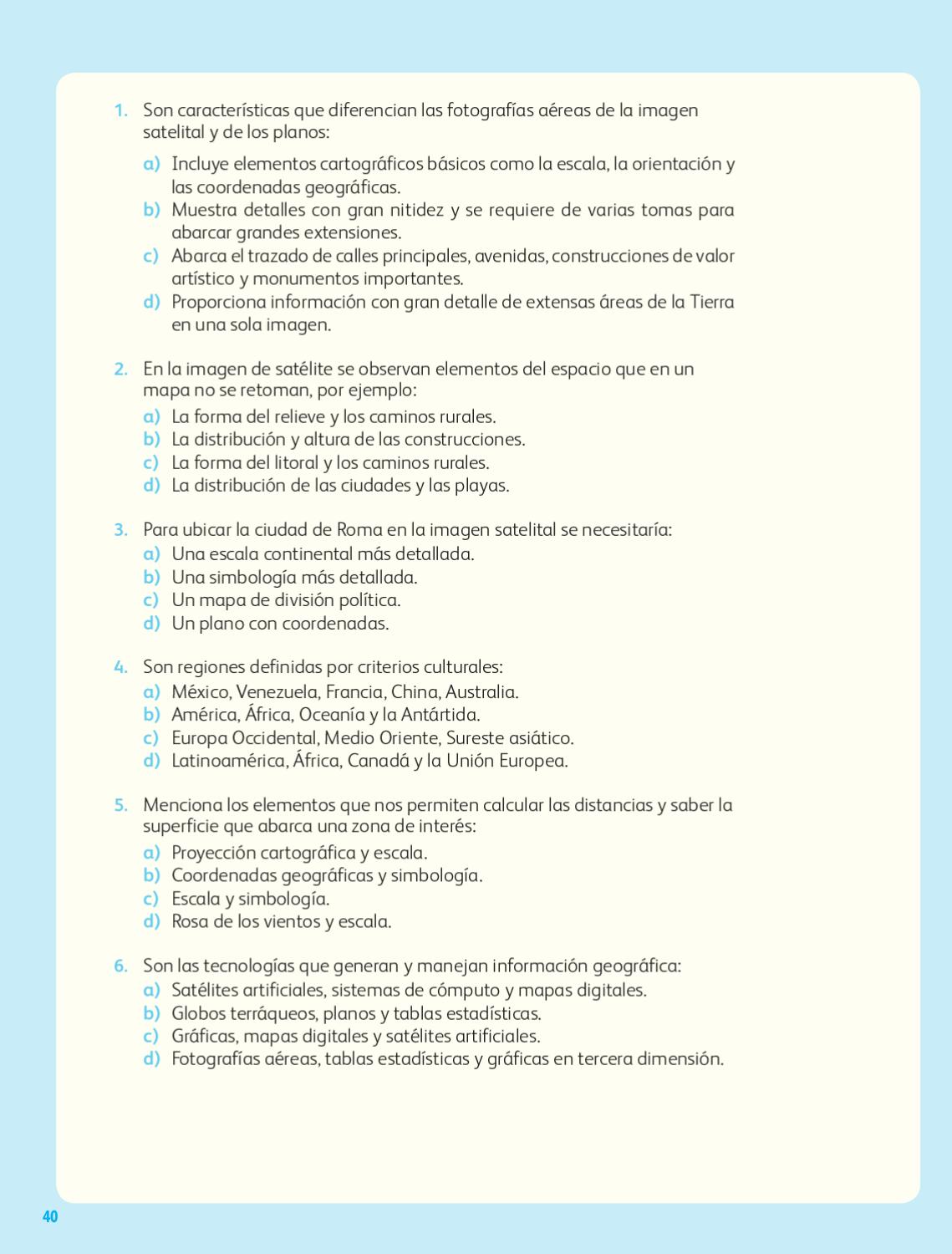 1. Son características que diferencian las fotografías aéreas de la imagen satelital y de los planos:
a) Incluye elementos cartográficos básicos como la escala, la orientación y las coordenadas geográficas.
b) Muestra detalles con gran nitidez y se requiere de varias tomas para abarcar grandes extensiones.
c) Abarca el trazado de calles principales, avenidas, construcciones de valor artístico y monumentos importantes.
d) Proporciona información con gran detalle de extensas áreas de la Tierra en una sola imagen.

2. En la imagen de satélite se observan elementos del espacio que en un mapa no se retoman, por ejemplo:
a) La forma del relieve y los caminos rurales.
b) La distribución y altura de las construcciones.
c) La forma del litoral y los caminos rurales.
d) La distribución de las ciudades y las playas.

3. Para ubicar la ciudad de Roma en la imagen satelital se necesitaría:
a) Una escala continental más detallada.
b) Una simbología más detallada.
c) Un mapa de división política.
d) Un plano con coordenadas.

4. Son regiones definidas por criterios culturales:
a) México, Venezuela, Francia, China, Australia.
b) América, África, Oceanía y la Antártida.
c) Europa Occidental, Medio Oriente, Sureste asiático.
d) Latinoamérica, África, Canadá y la Unión Europea.

5. Menciona los elementos que nos permiten calcular las distancias y saber la superficie que abarca una zona de interés:
a) Proyección cartográfica y escala.
b) Coordenadas geográficas y simbología.
c) Escala y simbología.
d) Rosa de los vientos y escala.

6. Son las tecnologías que generan y manejan información geográfica:
a) Satélites artificiales, sistemas de cómputo y mapas digitales.
b) Globos terráqueos, planos y tablas estadísticas.
c) Gráficas, mapas digitales y satélites artificiales.
d) Fotografías aéreas, tablas estadísticas y gráficas en tercera dimensión.

40